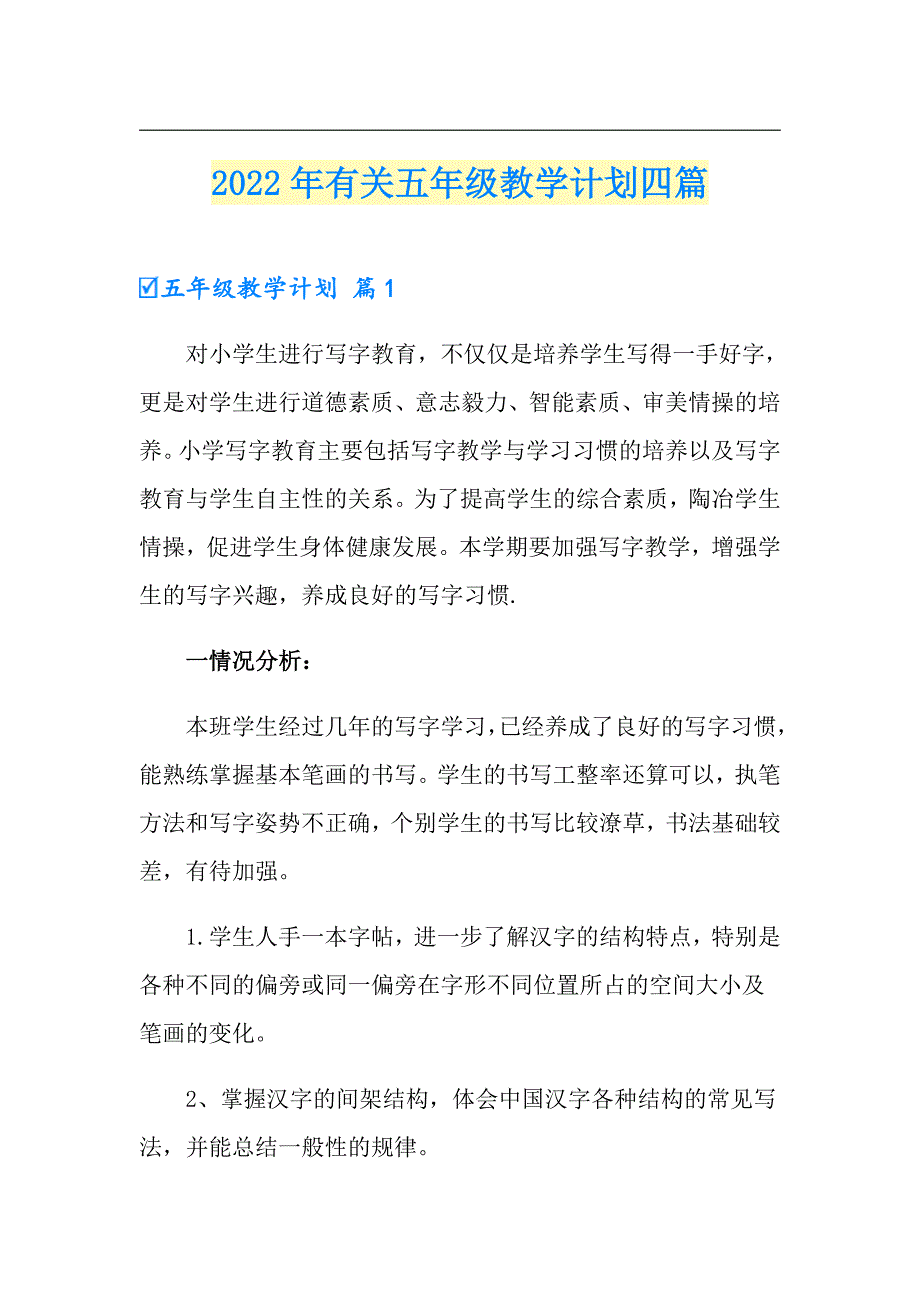 2022年有关五年级教学计划四篇

☑五年级教学计划 篇1

对小学生进行写字教育，不仅仅是培养学生写得一手好字，更是对学生进行道德素质、意志毅力、智能素质、审美情操的培养。小学写字教育主要包括写字教学与学习习惯的培养以及写字教育与学生自主性的关系。为了提高学生的综合素质，陶冶学生情操，促进学生身体健康发展。本学期要加强写字教学，增强学生的写字兴趣，养成良好的写字习惯.

一情况分析：

本班学生经过几年的写字学习，已经养成了良好的写字习惯，能熟练掌握基本笔画的书写。学生的书写工整率还算可以，执笔方法和写字姿势不正确，个别学生的书写比较潦草，书法基础较差，有待加强。

1.学生人手一本字帖，进一步了解汉字的结构特点，特别是各种不同的偏旁或同一偏旁在字形不同位置所占的空间大小及笔画的变化。

2、掌握汉字的间架结构，体会中国汉字各种结构的常见写法，并能总结一般性的规律。